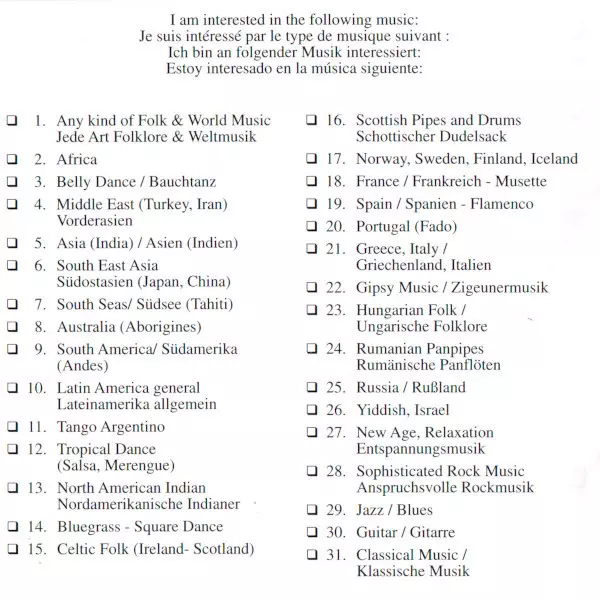 I am interested in the following music:
Je suis intéressé par le type de musique suivant :
Ich bin an folgender Musik interessiert:
Estoy interesado en la música siguiente:

❑ 1. Any kind of Folk & World Music
Jede Art Folklore & Weltmusik
❑ 2. Africa
❑ 3. Belly Dance / Bauchtanz
❑ 4. Middle East (Turkey, Iran)
Vorderasien
❑ 5. Asia (India) / Asien (Indien)
❑ 6. South East Asia
Südostasien (Japan, China)
❑ 7. South Seas/ Südsee (Tahiti)
❑ 8. Australia (Aborigines)
❑ 9. South America/ Südamerika
(Andes)
❑ 10. Latin America general
Lateinamerika allgemein
❑ 11. Tango Argentino
❑ 12. Tropical Dance
(Salsa, Merengue)
❑ 13. North American Indian
Nordamerikanische Indianer
❑ 14. Bluegrass - Square Dance
❑ 15. Celtic Folk (Ireland- Scotland)

❑ 16. Scottish Pipes and Drums
Schottischer Dudelsack
❑ 17. Norway, Sweden, Finland, Iceland
❑ 18. France / Frankreich - Musette
❑ 19. Spain / Spanien - Flamenco
❑ 20. Portugal (Fado)
❑ 21. Greece, Italy /
Griechenland, Italien
❑ 22. Gipsy Music / Zigeunermusik
❑ 23. Hungarian Folk /
Ungarische Folklore
❑ 24. Rumanian Panpipes
Rumänische Panflöten
❑ 25. Russia / Rußland
❑ 26. Yiddish, Israel
❑ 27. New Age, Relaxation
Entspannungsmusik
❑ 28. Sophisticated Rock Music
Anspruchsvolle Rockmusik
❑ 29. Jazz / Blues
❑ 30. Guitar / Gitarre
❑ 31. Classical Music /
Klassische Musik